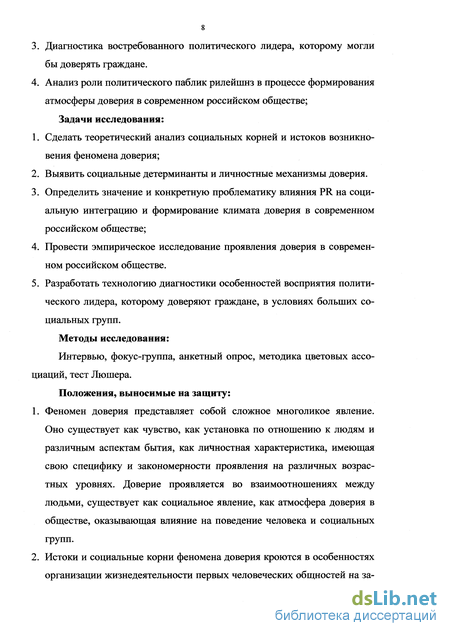 8

3. Диагностика востребованного политического лидера, которому могли бы доверять граждане.

4. Анализ роли политического паблик рилейшнз в процессе формирования атмосферы доверия в современном российском обществе;

Задачи исследования:

1. Сделать теоретический анализ социальных корней и истоков возникновения феномена доверия;

2. Выявить социальные детерминанты и личностные механизмы доверия.

3. Определить значение и конкретную проблематику влияния PR на социальную интеграцию и формирование климата доверия в современном российском обществе;

4. Провести эмпирическое исследование проявления доверия в современном российском обществе.

5. Разработать технологию диагностики особенностей восприятия политического лидера, которому доверяют граждане, в условиях больших социальных групп.

Методы исследования:

Интервью, фокус-группа, анкетный опрос, методика цветовых ассоциаций, тест Люшера.

Положения, выносимые на защиту:

1. Феномен доверия представляет собой сложное многоликое явление. Оно существует как чувство, как установка по отношению к людям и различным аспектам бытия, как личностная характеристика, имеющая свою специфику и закономерности проявления на различных возрастных уровнях. Доверие проявляется во взаимоотношениях между людьми, существует как социальное явление, как атмосфера доверия в обществе, оказывающая влияние на поведение человека и социальных групп.

2. Истоки и социальные корни феномена доверия кроются в особенностях организации жизнедеятельности первых человеческих общностей на за-

dsLib.net
библиотека диссертаций